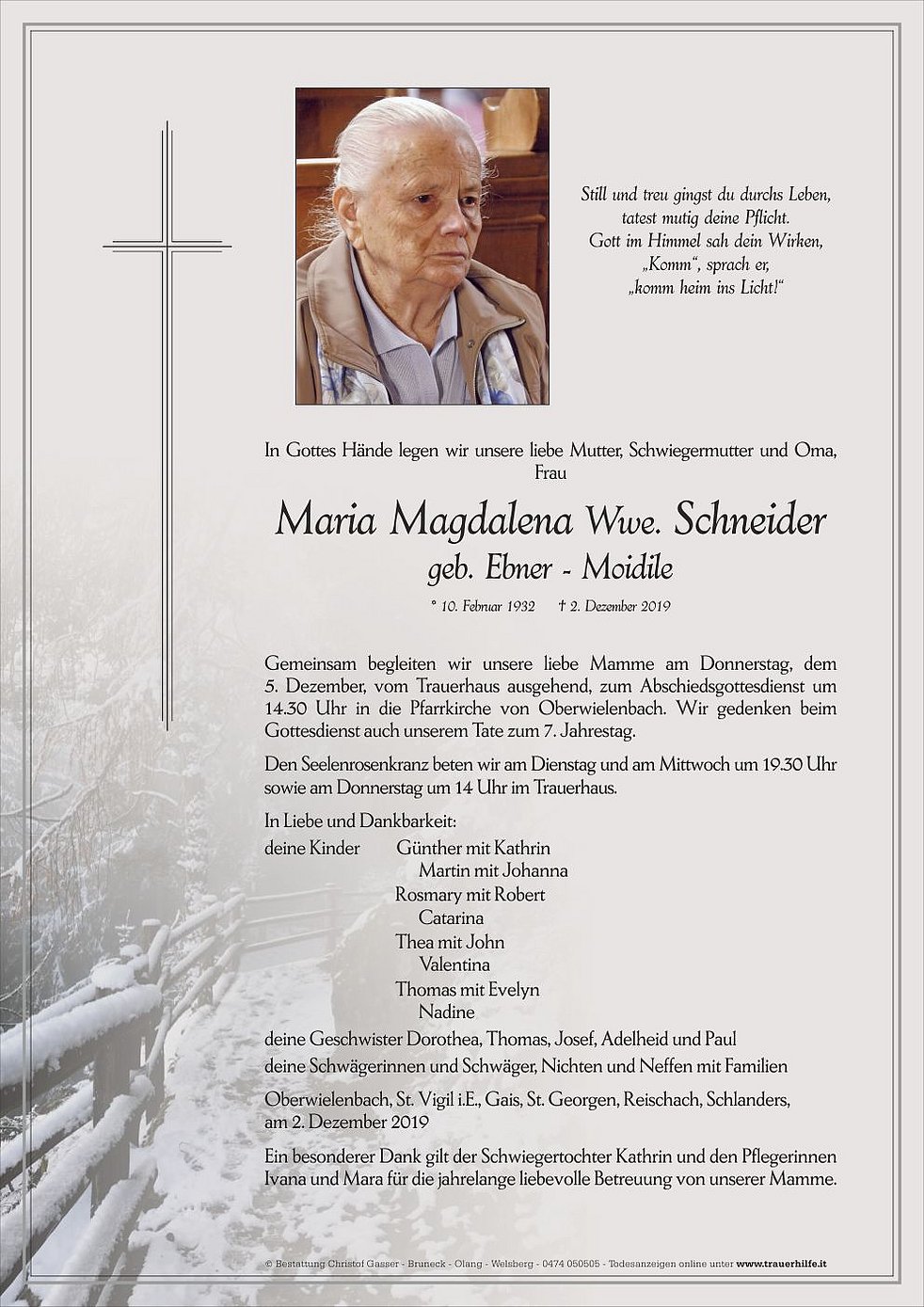 Still und treu gingst du durchs Leben,
tatest mutig deine Pflicht.
Gott im Himmel sah dein Wirken,
„Komm“, sprach er,
„komm heim ins Licht!“

In Gottes Hände legen wir unsere liebe Mutter, Schwiegermutter und Oma, Frau

Maria Magdalena Wwe. Schneider
geb. Ebner - Moidile

* 10. Februar 1932 † 2. Dezember 2019

Gemeinsam begleiten wir unsere liebe Mamme am Donnerstag, dem 5. Dezember, vom Trauerhaus ausgehend, zum Abschiedsgottesdienst um 14.30 Uhr in die Pfarrkirche von Oberwielenbach. Wir gedenken beim Gottesdienst auch unserem Tate zum 7. Jahrestag.

Den Seelenrosenkranz beten wir am Dienstag und am Mittwoch um 19.30 Uhr sowie am Donnerstag um 14 Uhr im Trauerhaus.

In Liebe und Dankbarkeit:
deine Kinder Günther mit Kathrin
Martin mit Johanna
Rosmary mit Robert
Catarina
Thea mit John
Valentina
Thomas mit Evelyn
Nadine
deine Geschwister Dorothea, Thomas, Josef, Adelheid und Paul
deine Schwägerinnen und Schwäger, Nichten und Neffen mit Familien

Oberwielenbach, St. Vigil i.E., Gais, St. Georgen, Reischach, Schlanders, am 2. Dezember 2019

Ein besonderer Dank gilt der Schwiegertochter Kathrin und den Pflegerinnen Ivana und Mara für die jahrelange liebevolle Betreuung von unserer Mamme.

© Bestattung Christof Gasser - Bruneck - Olang - Welsberg - 0474 050505 - Todesanzeigen online unter www.trauerhilfe.it